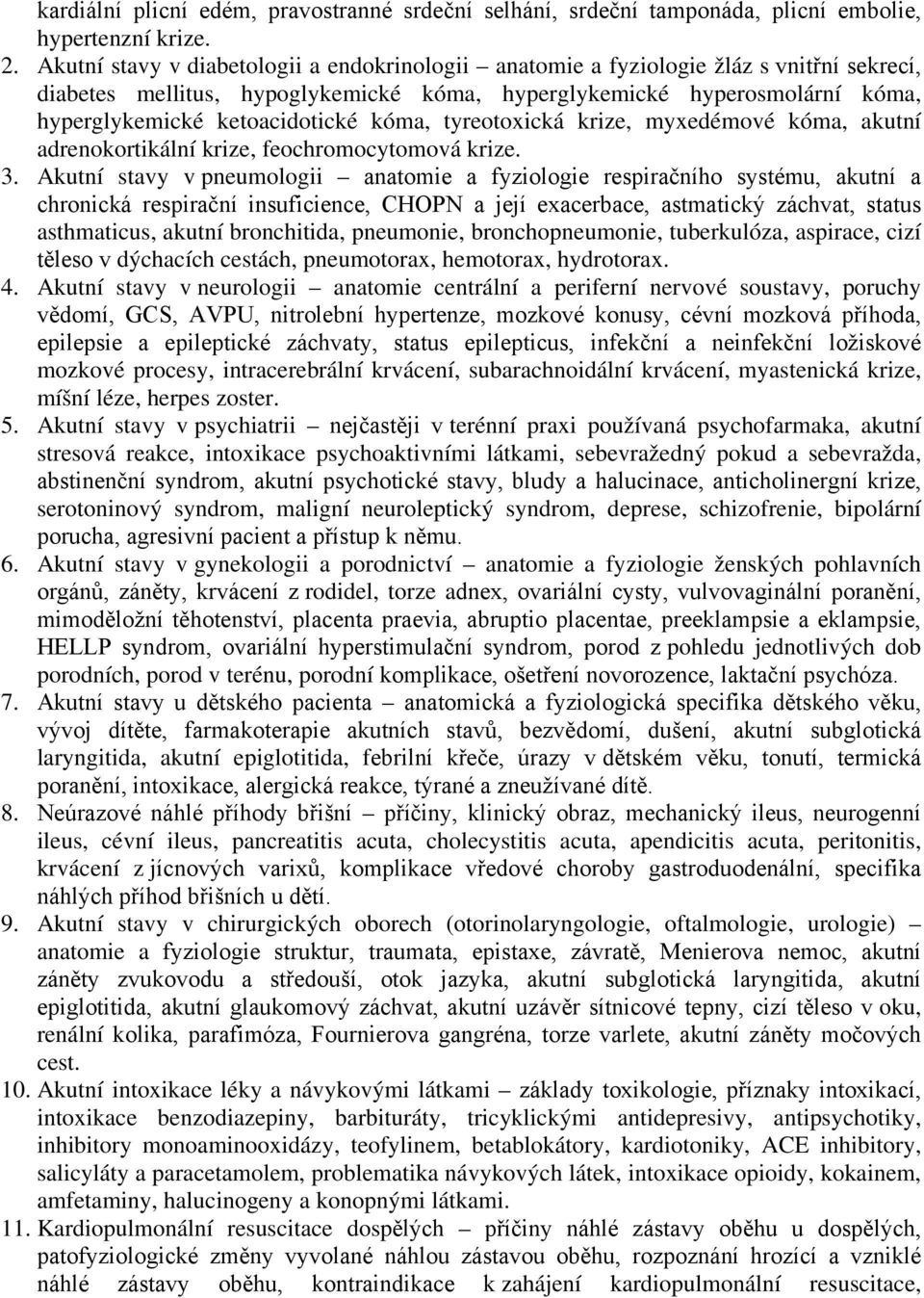 kardiální plicní edém, pravostranné srdeční selhání, srdeční tamponáda, plicní embolie, hypertenzní krize.

2. Akutní stavy v diabetologii a endokrinologii – anatomie a fyziologie žláz s vnitřní sekrecí, diabetes mellitus, hypoglykemické kóma, hyperglykemické hyperosmolární kóma, hyperglykemické ketoacidotické kóma, tyreotoxická krize, myxedémové kóma, akutní adrenokortikální krize, feochromocytomová krize.

3. Akutní stavy v pneumologii – anatomie a fyziologie respiračního systému, akutní a chronická respirační insuficience, CHOPN a její exacerbace, astmatický záchvat, status asthmaticus, akutní bronchitida, pneumonie, bronchopneumonie, tuberkulóza, aspirace, cizí těleso v dýchacích cestách, pneumotorax, hemotorax, hydrotorax.

4. Akutní stavy v neurologii – anatomie centrální a periferní nervové soustavy, poruchy vědomí, GCS, AVPU, nitrolební hypertenze, mozkové konusy, cévní mozková příhoda, epilepsie a epileptické záchvaty, status epilepticus, infekční a neinfekční ložiskové mozkové procesy, intracerebrální krvácení, subarachnoidální krvácení, myastenická krize, míšní léze, herpes zoster.

5. Akutní stavy v psychiatrii – nejčastěji v terénní praxi používaná psychofarmaka, akutní stresová reakce, intoxikace psychoaktivními látkami, sebevražedný pokud a sebevražda, abstinenční syndrom, akutní psychotické stavy, bludy a halucinace, anticholinergní krize, serotoninový syndrom, maligní neuroleptický syndrom, deprese, schizofrenie, bipolární porucha, agresivní pacient a přístup k němu.

6. Akutní stavy v gynekologii a porodnictví – anatomie a fyziologie ženských pohlavních orgánů, záněty, krvácení z rodidel, torze adnex, ovariální cysty, vulvovaginální poranění, mimoděložní těhotenství, placenta praevia, abruptio placentae, preeklampsie a eklampsie, HELLP syndrom, ovariální hyperstimulační syndrom, porod z pohledu jednotlivých dob porodních, porod v terénu, porodní komplikace, ošetření novorozence, laktační psychóza.

7. Akutní stavy u dětského pacienta – anatomická a fyziologická specifika dětského věku, vývoj dítěte, farmakoterapie akutních stavů, bezvědomí, dušení, akutní subglotická laryngitida, akutní epiglotitida, febrilní křeče, úrazy v dětském věku, tonutí, termická poranění, intoxikace, alergická reakce, týrané a zneužívané dítě.

8. Neúrazové náhlé příhody břišní – příčiny, klinický obraz, mechanický ileus, neurogenní ileus, cévní ileus, pancreatitis acuta, cholecystitis acuta, apendicitis acuta, peritonitis, krvácení z jícnových varixů, komplikace vředové choroby gastroduodenální, specifika náhlých příhod břišních u dětí.

9. Akutní stavy v chirurgických oborech (otorinolaryngologie, oftalmologie, urologie) – anatomie a fyziologie struktur, traumata, epistaxe, závratě, Menierova nemoc, akutní záněty zvukovodu a středouší, otok jazyka, akutní subglotická laryngitida, akutní epiglotitida, akutní glaukomový záchvat, akutní uzávěr sítnicové tepny, cizí těleso v oku, renální kolika, parafimóza, Fournierova gangréna, torze varlete, akutní záněty močových cest.

10. Akutní intoxikace léky a návykovými látkami – základy toxikologie, příznaky intoxikací, intoxikace benzodiazepiny, barbituráty, tricyklickými antidepresivy, antipsychotiky, inhibitory monoaminooxidázy, teofylinem, betablokátory, kardiotoniky, ACE inhibitory, salicyláty a paracetamolem, problematika návykových látek, intoxikace opioidy, kokainem, amfetaminy, halucinogeny a konopnými látkami.

11. Kardiopulmonální resuscitace dospělých – příčiny náhlé zástavy oběhu u dospělých, patofyziologické změny vyvolané náhlou zástavou oběhu, rozpoznání hrozící a vzniklé náhlé zástavy oběhu, kontraindikace k zahájení kardiopulmonální resuscitace,